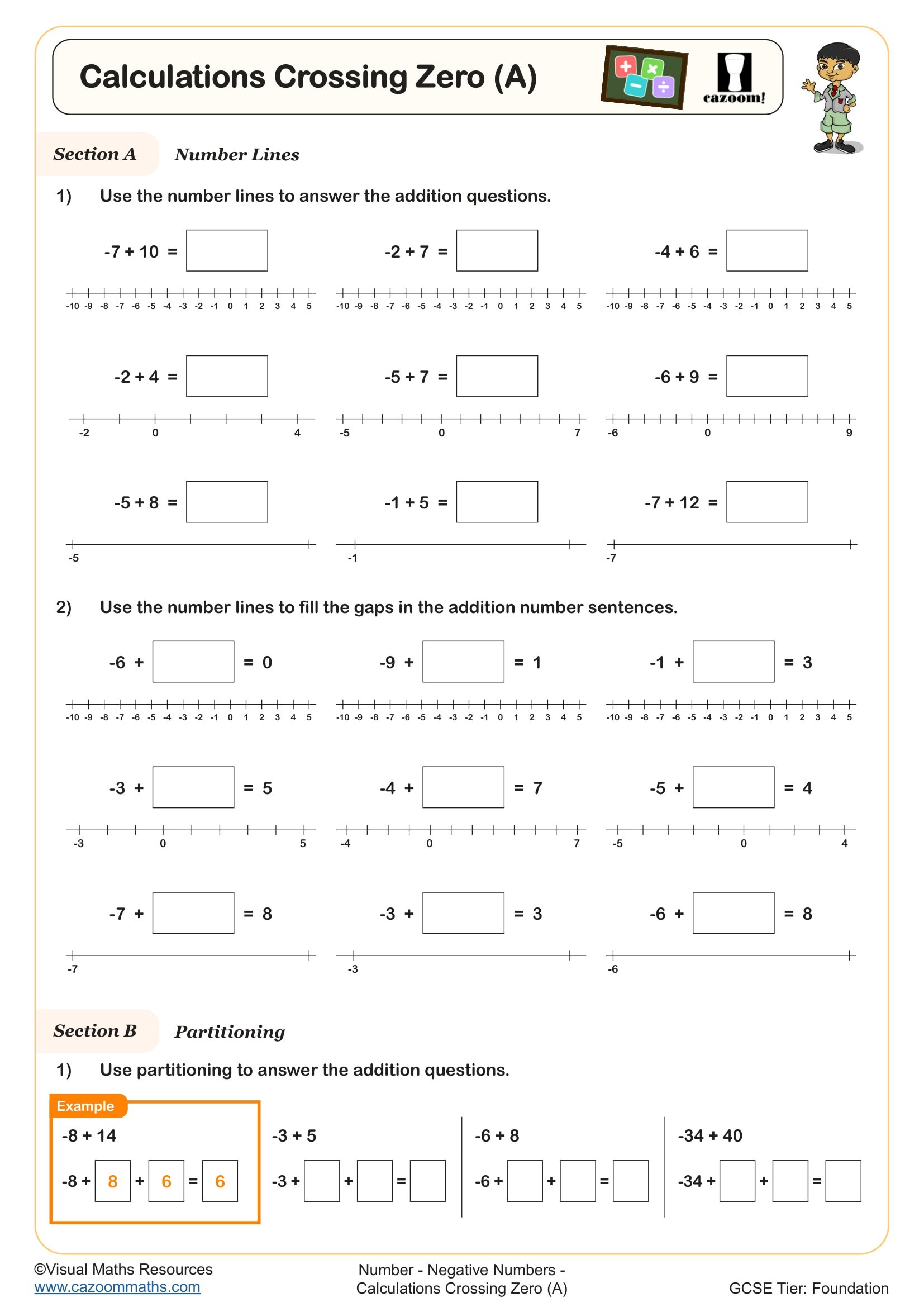 Calculations Crossing Zero (A)

cazoom!

Section A Number Lines

1) Use the number lines to answer the addition questions.

-7 + 10 =

-10 -9 -8 -7 -6 -5 -4 -3 -2 -1 0 1 2 3 4 5

-2 + 7 =

-10 -9 -8 -7 -6 -5 -4 -3 -2 -1 0 1 2 3 4 5

-4 + 6 =

-10 -9 -8 -7 -6 -5 -4 -3 -2 -1 0 1 2 3 4 5

-2 + 4 =

-2 0 4

-5 + 7 =

-5 0 7

-6 + 9 =

-6 0 9

-5 + 8 =

-5

-1 + 5 =

-1

-7 + 12 =

-7

2) Use the number lines to fill the gaps in the addition number sentences.

-6 + = 0

-10 -9 -8 -7 -6 -5 -4 -3 -2 -1 0 1 2 3 4 5

-9 + = 1

-10 -9 -8 -7 -6 -5 -4 -3 -2 -1 0 1 2 3 4 5

-1 + = 3

-10 -9 -8 -7 -6 -5 -4 -3 -2 -1 0 1 2 3 4 5

-3 + = 5

-3 0 5

-4 + = 7

-4 0 7

-5 + = 4

-5 0 4

-7 + = 8

-7

-3 + = 3

-3

-6 + = 8

-6

Section B Partitioning

1) Use partitioning to answer the addition questions.

Example
-8 + 14
-8 + 8 + 6 = 6

-3 + 5
-3 + + =

-6 + 8
-6 + + =

-34 + 40
-34 + + =

©Visual Maths Resources
www.cazoommaths.com

Number - Negative Numbers - Calculations Crossing Zero (A)

GCSE Tier: Foundation